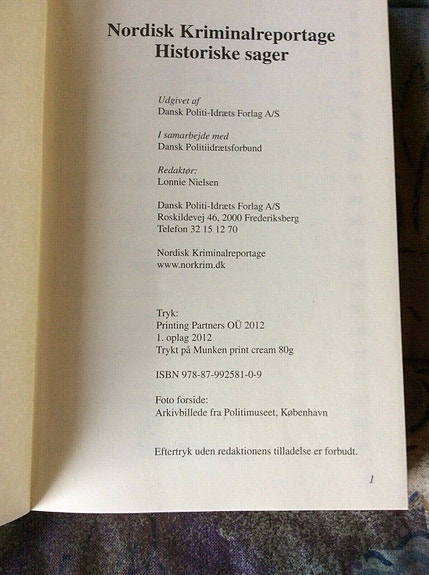 Nordisk Kriminalreportage
Historiske sager

Udgivet af
Dansk Politi-Idræts Forlag A/S

I samarbejde med
Dansk Politiidrætsforbund

Redaktør:
Lonnie Nielsen

Dansk Politi-Idræts Forlag A/S
Roskildevej 46, 2000 Frederiksberg
Telefon 32 15 12 70

Nordisk Kriminalreportage
www.norkrim.dk

Tryk:
Printing Partners OÜ 2012
1. oplag 2012
Trykt på Munken print cream 80g

ISBN 978-87-992581-0-9

Foto forside:
Arkivbillede fra Politimuseet, København

Eftertryk uden redaktionens tilladelse er forbudt.

1